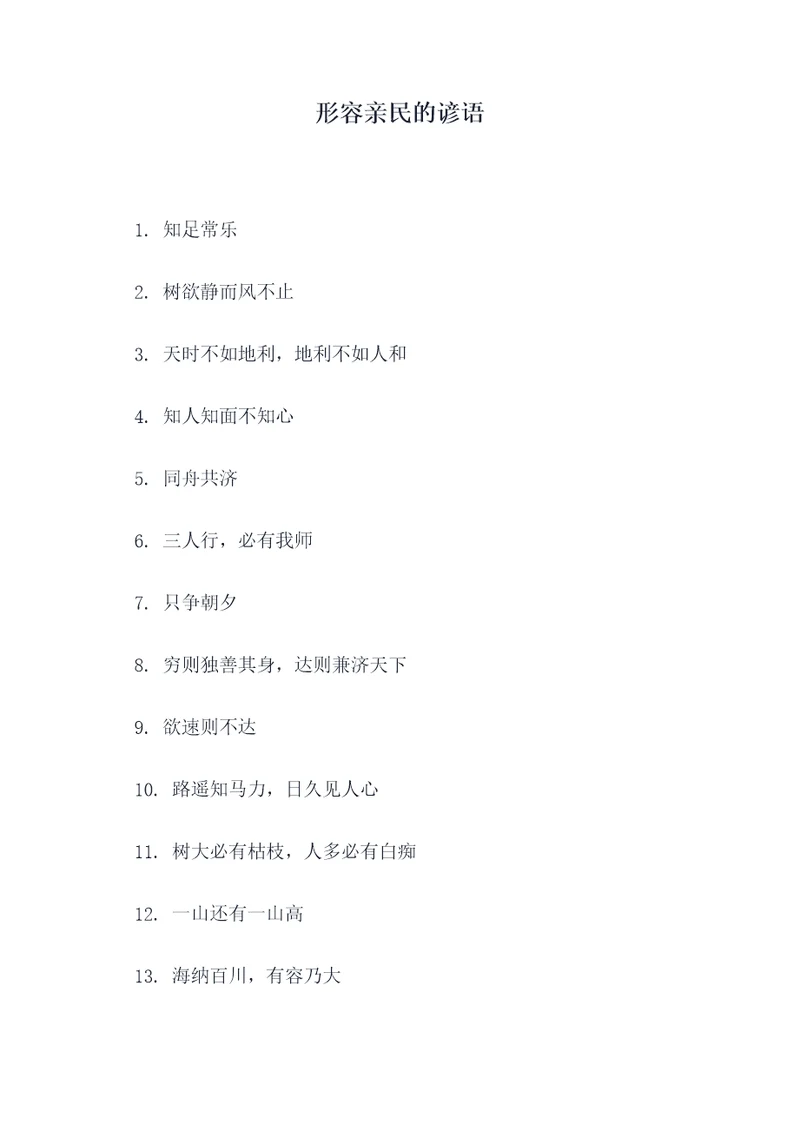 形容亲民的谚语

1. 知足常乐

2. 树欲静而风不止

3. 天时不如地利，地利不如人和

4. 知人知面不知心

5. 同舟共济

6. 三人行，必有我师

7. 只争朝夕

8. 穷则独善其身，达则兼济天下

9. 欲速则不达

10. 路遥知马力，日久见人心

11. 树大必有枯枝，人多必有白痴

12. 一山还有一山高

13. 海纳百川，有容乃大